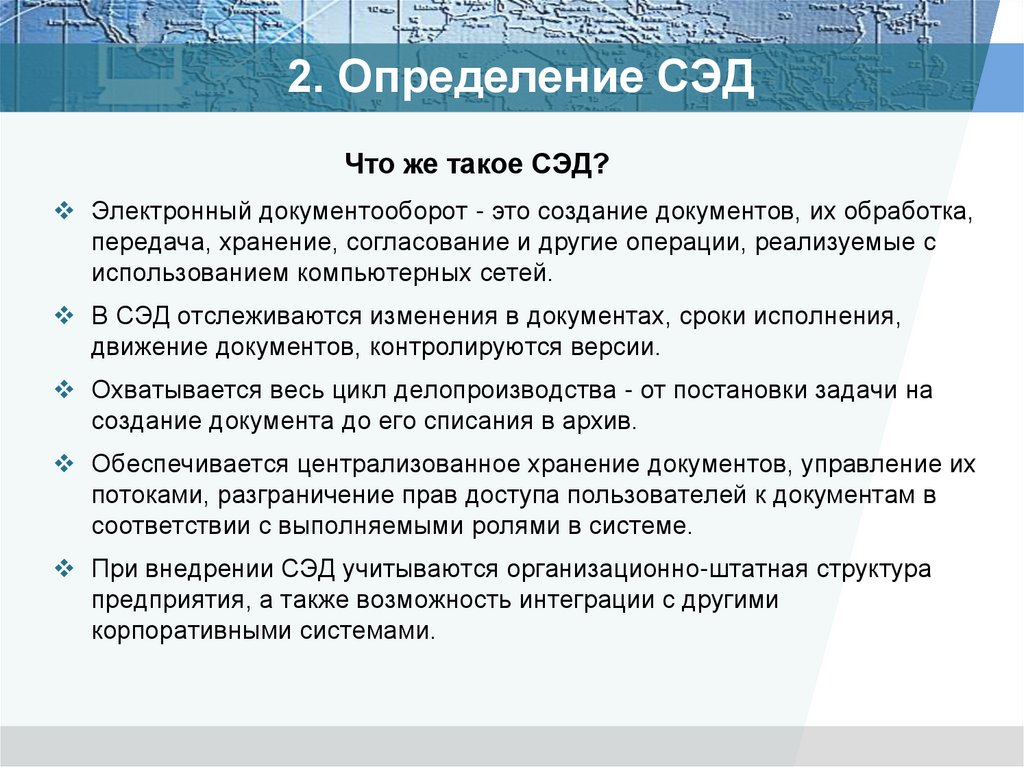 2. Определение СЭД

Что же такое СЭД?

❖ Электронный документооборот - это создание документов, их обработка, передача, хранение, согласование и другие операции, реализуемые с использованием компьютерных сетей.

❖ В СЭД отслеживаются изменения в документах, сроки исполнения, движение документов, контролируются версии.

❖ Охватывается весь цикл делопроизводства - от постановки задачи на создание документа до его списания в архив.

❖ Обеспечивается централизованное хранение документов, управление их потоками, разграничение прав доступа пользователей к документам в соответствии с выполняемыми ролями в системе.

❖ При внедрении СЭД учитываются организационно-штатная структура предприятия, а также возможность интеграции с другими корпоративными системами.